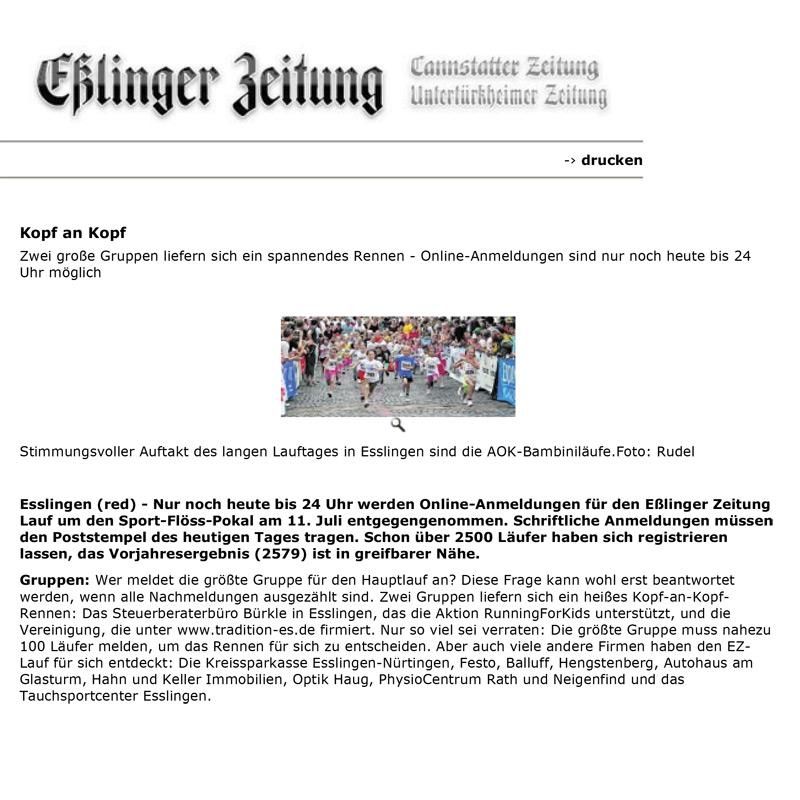 Eßlinger Zeitung Cannstatter Zeitung Untertürkheimer Zeitung

-> drucken

Kopf an Kopf

Zwei große Gruppen liefern sich ein spannendes Rennen - Online-Anmeldungen sind nur noch heute bis 24 Uhr möglich

Stimmungsvoller Auftakt des langen Lauftages in Esslingen sind die AOK-Bambiniläufe.Foto: Rudel

Esslingen (red) - Nur noch heute bis 24 Uhr werden Online-Anmeldungen für den Eßlinger Zeitung Lauf um den Sport-Flöss-Pokal am 11. Juli entgegengenommen. Schriftliche Anmeldungen müssen den Poststempel des heutigen Tages tragen. Schon über 2500 Läufer haben sich registrieren lassen, das Vorjahresergebnis (2579) ist in greifbarer Nähe.

Gruppen: Wer meldet die größte Gruppe für den Hauptlauf an? Diese Frage kann wohl erst beantwortet werden, wenn alle Nachmeldungen ausgezählt sind. Zwei Gruppen liefern sich ein heißes Kopf-an-Kopf-Rennen: Das Steuerberaterbüro Bürkle in Esslingen, das die Aktion RunningForKids unterstützt, und die Vereinigung, die unter www.tradition-es.de firmiert. Nur so viel sei verraten: Die größte Gruppe muss nahezu 100 Läufer melden, um das Rennen für sich zu entscheiden. Aber auch viele andere Firmen haben den EZ-Lauf für sich entdeckt: Die Kreissparkasse Esslingen-Nürtingen, Festo, Balluff, Hengstenberg, Autohaus am Glasturm, Hahn und Keller Immobilien, Optik Haug, PhysioCentrum Rath und Neigenfind und das Tauchsportcenter Esslingen.